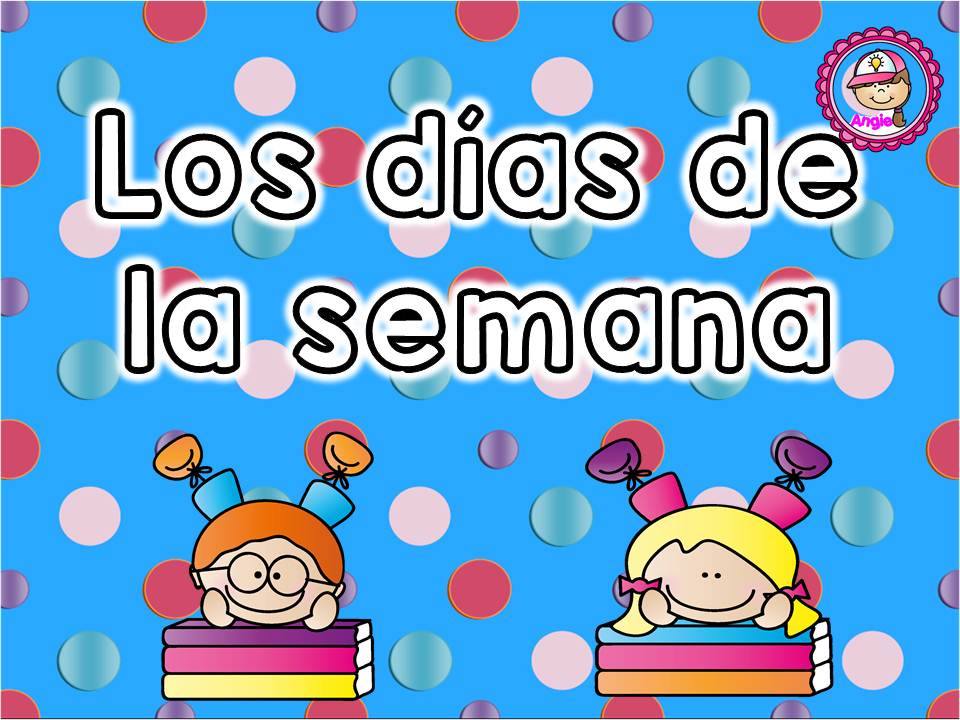 Angie

Los días de la semana